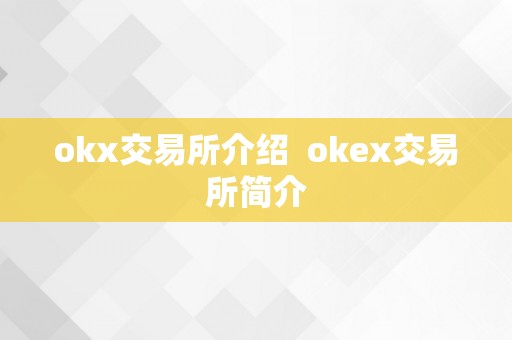 okx交易所介绍 okex交易所简介